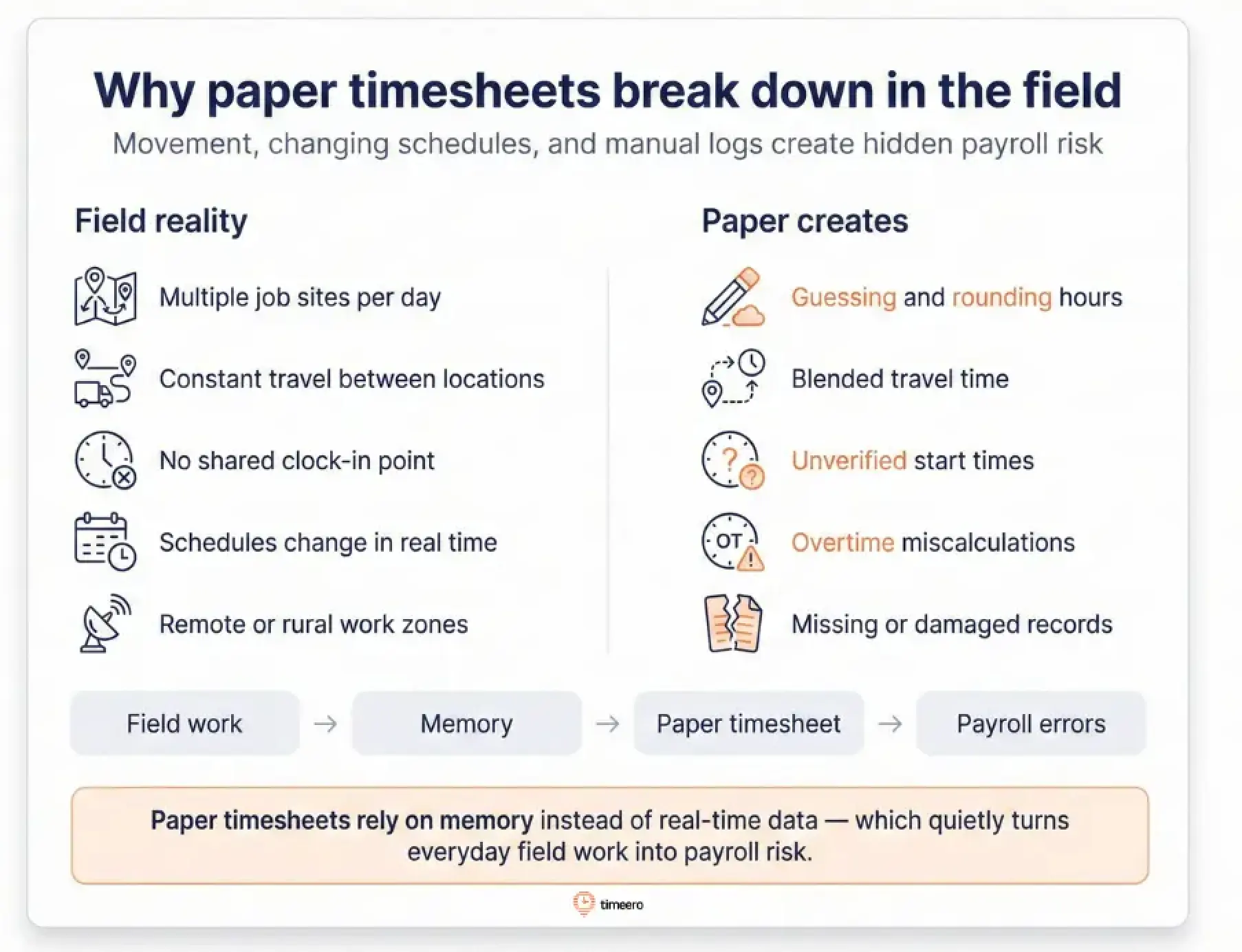 Why paper timesheets break down in the field

Movement, changing schedules, and manual logs create hidden payroll risk

Field reality

Multiple job sites per day

Constant travel between locations

No shared clock-in point

Schedules change in real time

Remote or rural work zones

Paper creates

Guessing and rounding hours

Blended travel time

Unverified start times

OT

Overtime miscalculations

Missing or damaged records

Field work → Memory → Paper timesheet → Payroll errors

Paper timesheets rely on memory instead of real-time data — which quietly turns everyday field work into payroll risk.

timeero